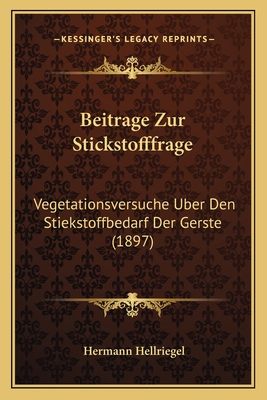 —KESSINGER'S LEGACY REPRINTS—

Beitrage Zur Stickstofffrage

Vegetationsversuche Uber Den Stiekstoffbedarf Der Gerste (1897)

Hermann Hellriegel